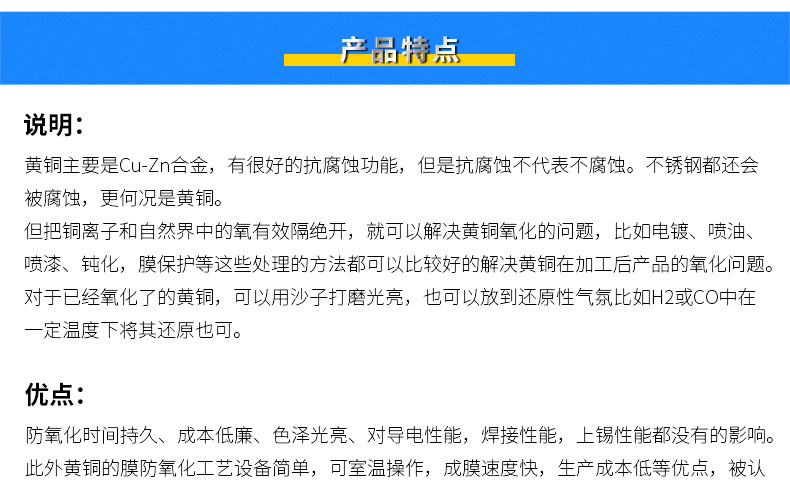 产品特点

说明：

黄铜主要是Cu-Zn合金，有很好的抗腐蚀功能，但是抗腐蚀不代表不腐蚀。不锈钢都还会被腐蚀，更何况是黄铜。
但把铜离子和自然界中的氧有效隔绝开，就可以解决黄铜氧化的问题，比如电镀、喷油、喷漆、钝化，膜保护等这些处理的方法都可以比较好的解决黄铜在加工后产品的氧化问题。
对于已经氧化了的黄铜，可以用沙子打磨光亮，也可以放到还原性气氛比如H2或CO中在一定温度下将其还原也可。

优点：

防氧化时间持久、成本低廉、色泽光亮、对导电性能，焊接性能，上锡性能都没有的影响。
此外黄铜的膜防氧化工艺设备简单，可室温操作，成膜速度快，生产成本低等优点，被认